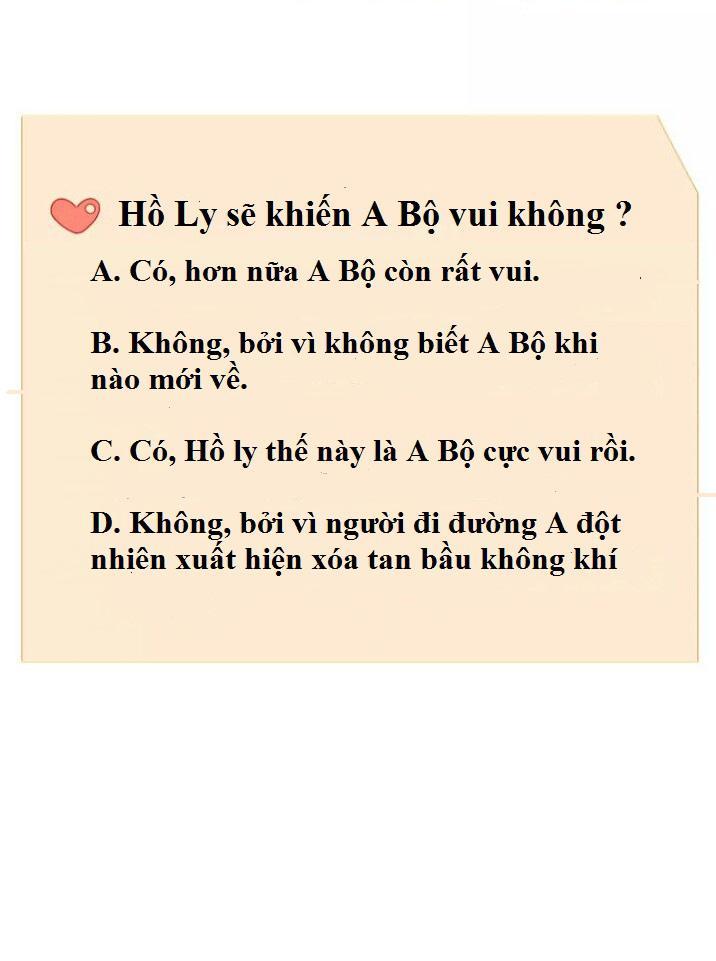 Hồ Ly sẽ khiến A Bộ vui không ?

A. Có, hơn nữa A Bộ còn rất vui.

B. Không, bởi vì không biết A Bộ khi nào mới về.

C. Có, Hồ ly thế này là A Bộ cực vui rồi.

D. Không, bởi vì người đi đường A đột nhiên xuất hiện xóa tan bầu không khí